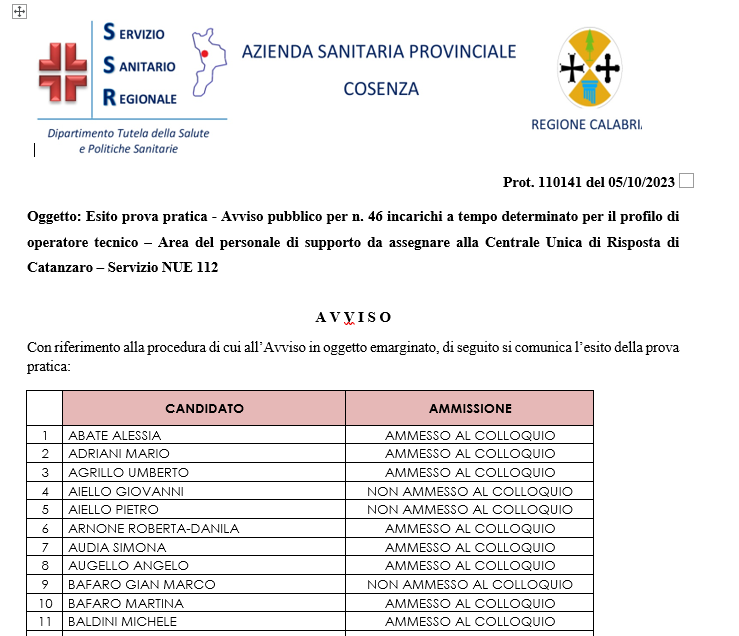 SERVIZIO
SANITARIO
REGIONALE

Dipartimento Tutela della Salute e Politiche Sanitarie

AZIENDA SANITARIA PROVINCIALE
COSENZA

REGIONE CALABRI

Prot. 110141 del 05/10/2023

Oggetto: Esito prova pratica - Avviso pubblico per n. 46 incarichi a tempo determinato per il profilo di operatore tecnico – Area del personale di supporto da assegnare alla Centrale Unica di Risposta di Catanzaro – Servizio NUE 112

A V V I S O

Con riferimento alla procedura di cui all'Avviso in oggetto emarginato, di seguito si comunica l'esito della prova pratica:

| | CANDIDATO | AMMISSIONE |
|---|---|---|
| 1 | ABATE ALESSIA | AMMESSO AL COLLOQUIO |
| 2 | ADRIANI MARIO | AMMESSO AL COLLOQUIO |
| 3 | AGRILLO UMBERTO | AMMESSO AL COLLOQUIO |
| 4 | AIELLO GIOVANNI | NON AMMESSO AL COLLOQUIO |
| 5 | AIELLO PIETRO | NON AMMESSO AL COLLOQUIO |
| 6 | ARNONE ROBERTA-DANILA | AMMESSO AL COLLOQUIO |
| 7 | AUDIA SIMONA | AMMESSO AL COLLOQUIO |
| 8 | AUGELLO ANGELO | AMMESSO AL COLLOQUIO |
| 9 | BAFARO GIAN MARCO | NON AMMESSO AL COLLOQUIO |
| 10 | BAFARO MARTINA | AMMESSO AL COLLOQUIO |
| 11 | BALDINI MICHELE | AMMESSO AL COLLOQUIO |